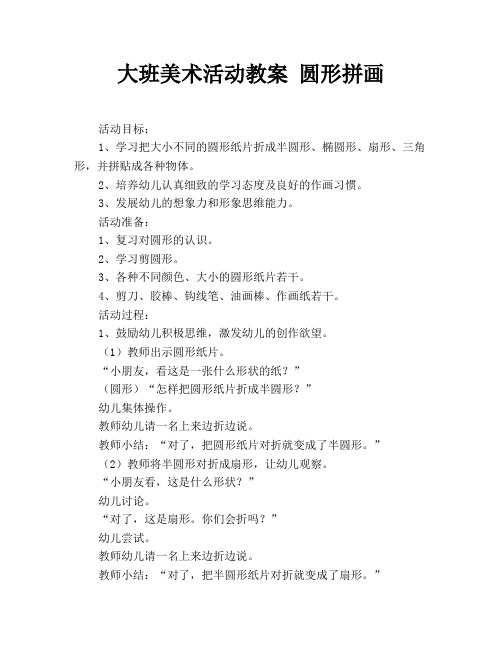 大班美术活动教案 圆形拼画

活动目标：

1、学习把大小不同的圆形纸片折成半圆形、椭圆形、扇形、三角形，并拼贴成各种物体。

2、培养幼儿认真细致的学习态度及良好的作画习惯。

3、发展幼儿的想象力和形象思维能力。

活动准备：

1、复习对圆形的认识。

2、学习剪圆形。

3、各种不同颜色、大小的圆形纸片若干。

4、剪刀、胶棒、钩线笔、油画棒、作画纸若干。

活动过程：

1、鼓励幼儿积极思维，激发幼儿的创作欲望。

（1）教师出示圆形纸片。

“小朋友，看这是一张什么形状的纸？”

（圆形）“怎样把圆形纸片折成半圆形？”

幼儿集体操作。

教师幼儿请一名上来边折边说。

教师小结：“对了，把圆形纸片对折就变成了半圆形。”

（2）教师将半圆形对折成扇形，让幼儿观察。

“小朋友看，这是什么形状？”

幼儿讨论。

“对了，这是扇形。你们会折吗？”

幼儿尝试。

教师幼儿请一名上来边折边说。

教师小结：“对了，把半圆形纸片对折就变成了扇形。”